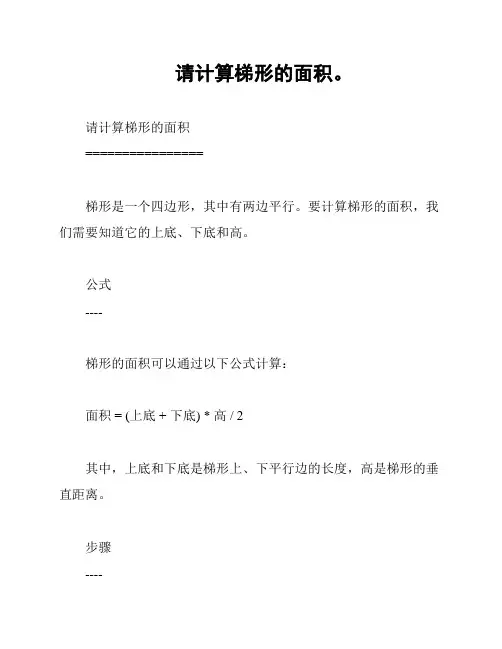 请计算梯形的面积。

请计算梯形的面积

================

梯形是一个四边形，其中有两边平行。要计算梯形的面积，我们需要知道它的上底、下底和高。

公式

----

梯形的面积可以通过以下公式计算：

面积 = (上底 + 下底) * 高 / 2

其中，上底和下底是梯形上、下平行边的长度，高是梯形的垂直距离。

步骤

----